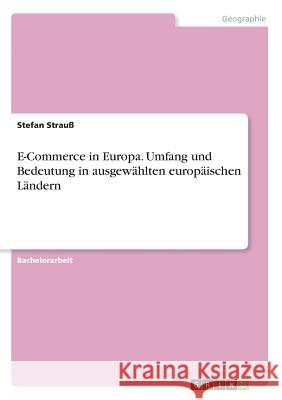 Geographie

Stefan Strauß

E-Commerce in Europa. Umfang und Bedeutung in ausgewählten europäischen Ländern

Bachelorarbeit

Kraina Książek